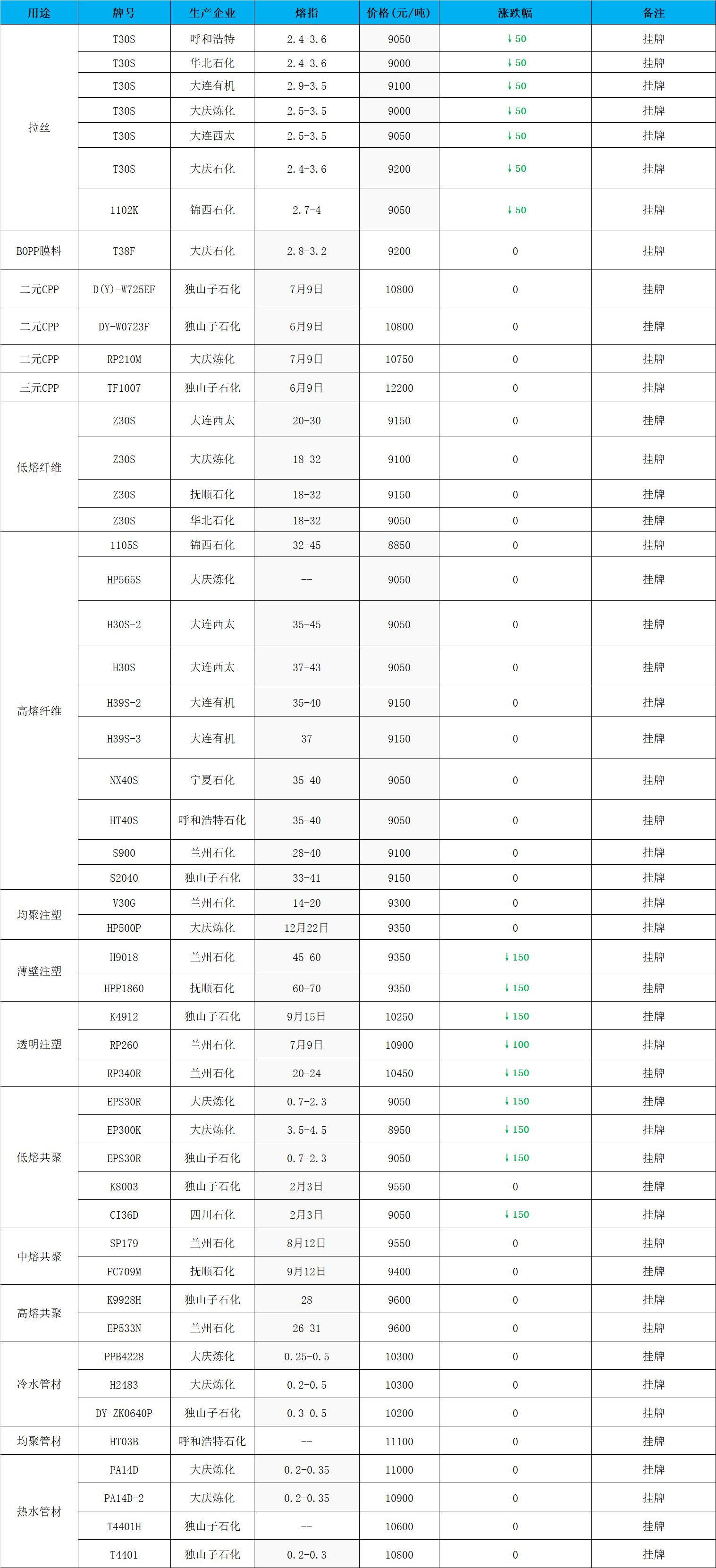 | 用途 | 牌号 | 生产企业 | 熔指 | 价格(元/吨) | 涨跌幅 | 备注 |
|---|---|---|---|---|---|---|
| 拉丝 | T30S | 呼和浩特 | 2.4-3.6 | 9050 | ↓50 | 挂牌 |
| | T30S | 华北石化 | 2.4-3.6 | 9000 | ↓50 | 挂牌 |
| | T30S | 大连有机 | 2.9-3.5 | 9100 | ↓50 | 挂牌 |
| | T30S | 大庆炼化 | 2.5-3.5 | 9000 | ↓50 | 挂牌 |
| | T30S | 大连西太 | 2.5-3.5 | 9050 | ↓50 | 挂牌 |
| | T30S | 大庆石化 | 2.4-3.6 | 9200 | ↓50 | 挂牌 |
| | 1102K | 锦西石化 | 2.7-4 | 9050 | ↓50 | 挂牌 |
| BOPP膜料 | T38F | 大庆石化 | 2.8-3.2 | 9200 | 0 | 挂牌 |
| 二元CPP | D(Y)-W725EF | 独山子石化 | 7月9日 | 10800 | 0 | 挂牌 |
| 二元CPP | DY-W0723F | 独山子石化 | 6月9日 | 10800 | 0 | 挂牌 |
| 二元CPP | RP210M | 大庆炼化 | 7月9日 | 10750 | 0 | 挂牌 |
| 三元CPP | TF1007 | 独山子石化 | 6月9日 | 12200 | 0 | 挂牌 |
| 低熔纤维 | Z30S | 大连西太 | 20-30 | 9150 | 0 | 挂牌 |
| | Z30S | 大庆炼化 | 18-32 | 9100 | 0 | 挂牌 |
| | Z30S | 抚顺石化 | 18-32 | 9150 | 0 | 挂牌 |
| | Z30S | 华北石化 | 18-32 | 9050 | 0 | 挂牌 |
| 高熔纤维 | 1105S | 锦西石化 | 32-45 | 8850 | 0 | 挂牌 |
| | HP565S | 大庆炼化 | -- | 9050 | 0 | 挂牌 |
| | H30S-2 | 大连西太 | 35-45 | 9050 | 0 | 挂牌 |
| | H30S | 大连西太 | 37-43 | 9050 | 0 | 挂牌 |
| | H39S-2 | 大连有机 | 35-40 | 9150 | 0 | 挂牌 |
| | H39S-3 | 大连有机 | 37 | 9150 | 0 | 挂牌 |
| | NX40S | 宁夏石化 | 35-40 | 9050 | 0 | 挂牌 |
| | HT40S | 呼和浩特石化 | 35-40 | 9050 | 0 | 挂牌 |
| | S900 | 兰州石化 | 28-40 | 9100 | 0 | 挂牌 |
| | S2040 | 独山子石化 | 33-41 | 9150 | 0 | 挂牌 |
| 均聚注塑 | V30G | 兰州石化 | 14-20 | 9300 | 0 | 挂牌 |
| | HP500P | 大庆炼化 | 12月22日 | 9350 | 0 | 挂牌 |
| 薄壁注塑 | H9018 | 兰州石化 | 45-60 | 9350 | ↓150 | 挂牌 |
| | HPP1860 | 抚顺石化 | 60-70 | 9350 | ↓150 | 挂牌 |
| 透明注塑 | K4912 | 独山子石化 | 9月15日 | 10250 | ↓150 | 挂牌 |
| | RP260 | 兰州石化 | 7月9日 | 10900 | ↓100 | 挂牌 |
| | RP340R | 兰州石化 | 20-24 | 10450 | ↓150 | 挂牌 |
| 低熔共聚 | EPS30R | 大庆炼化 | 0.7-2.3 | 9050 | ↓150 | 挂牌 |
| | EP300K | 大庆炼化 | 3.5-4.5 | 8950 | ↓150 | 挂牌 |
| | EPS30R | 独山子石化 | 0.7-2.3 | 9050 | ↓150 | 挂牌 |
| | K8003 | 独山子石化 | 2月3日 | 9550 | 0 | 挂牌 |
| | CI36D | 四川石化 | 2月3日 | 9050 | ↓150 | 挂牌 |
| 中熔共聚 | SP179 | 兰州石化 | 8月12日 | 9550 | 0 | 挂牌 |
| | FC709M | 抚顺石化 | 9月12日 | 9400 | 0 | 挂牌 |
| 高熔共聚 | K9928H | 独山子石化 | 28 | 9600 | 0 | 挂牌 |
| | EP533N | 兰州石化 | 26-31 | 9600 | 0 | 挂牌 |
| 冷水管材 | PPB4228 | 大庆炼化 | 0.25-0.5 | 10300 | 0 | 挂牌 |
| | H2483 | 大庆炼化 | 0.2-0.5 | 10300 | 0 | 挂牌 |
| | DY-ZK0640P | 独山子石化 | 0.3-0.5 | 10200 | 0 | 挂牌 |
| 均聚管材 | HT03B | 呼和浩特石化 | -- | 11100 | 0 | 挂牌 |
| 热水管材 | PA14D | 大庆炼化 | 0.2-0.35 | 11000 | 0 | 挂牌 |
| | PA14D-2 | 大庆炼化 | 0.2-0.35 | 10900 | 0 | 挂牌 |
| | T4401H | 独山子石化 | -- | 10600 | 0 | 挂牌 |
| | T4401 | 独山子石化 | 0.2-0.3 | 10800 | 0 | 挂牌 |